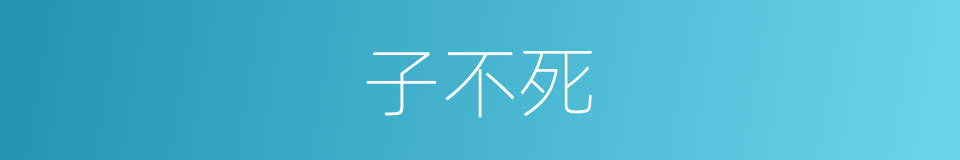 子不死